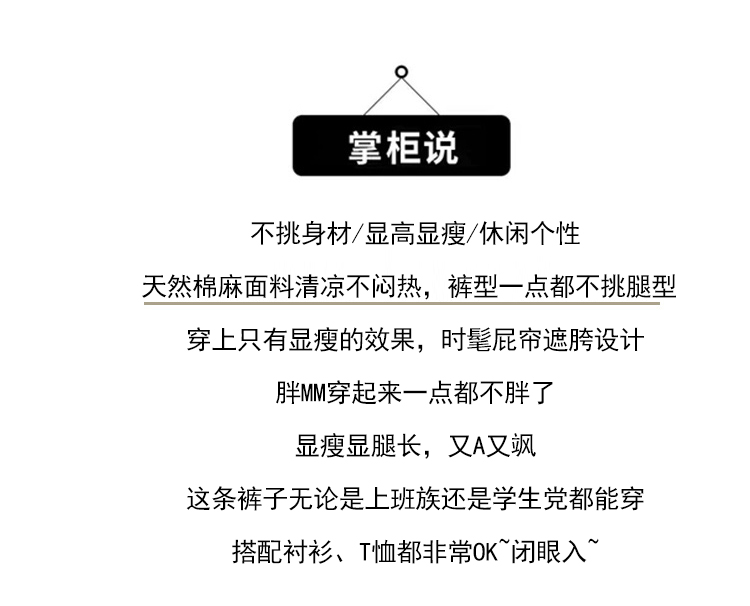 掌柜说

不挑身材/显高显瘦/休闲个性

天然棉麻面料清凉不闷热，裤型一点都不挑腿型

穿上只有显瘦的效果，时髦屁帘遮胯设计

胖MM穿起来一点都不胖了

显瘦显腿长，又A又飒

这条裤子无论是上班族还是学生党都能穿

搭配衬衫、T恤都非常OK~闭眼入~